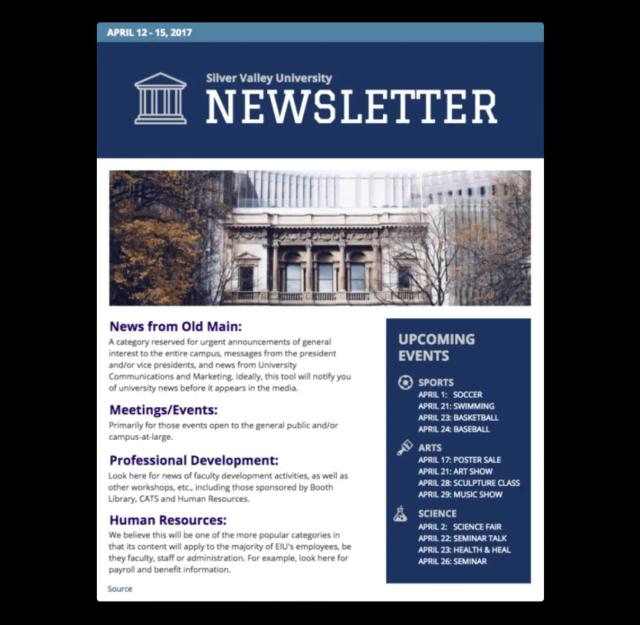 APRIL 12 - 15, 2017

Silver Valley University
NEWSLETTER

News from Old Main:
A category reserved for urgent announcements of general interest to the entire campus, messages from the president and/or vice presidents, and news from University Communications and Marketing. Ideally, this tool will notify you of university news before it appears in the media.

Meetings/Events:
Primarily for those events open to the general public and/or campus-at-large.

Professional Development:
Look here for news of faculty development activities, as well as other workshops, etc., including those sponsored by Booth Library, CATS and Human Resources.

Human Resources:
We believe this will be one of the more popular categories in that its content will apply to the majority of EIU's employees, be they faculty, staff or administration. For example, look here for payroll and benefit information.

Source

UPCOMING EVENTS

SPORTS
APRIL 1: SOCCER
APRIL 21: SWIMMING
APRIL 23: BASKETBALL
APRIL 24: BASEBALL

ARTS
APRIL 17: POSTER SALE
APRIL 21: ART SHOW
APRIL 28: SCULPTURE CLASS
APRIL 29: MUSIC SHOW

SCIENCE
APRIL 2: SCIENCE FAIR
APRIL 22: SEMINAR TALK
APRIL 23: HEALTH & HEAL
APRIL 26: SEMINAR